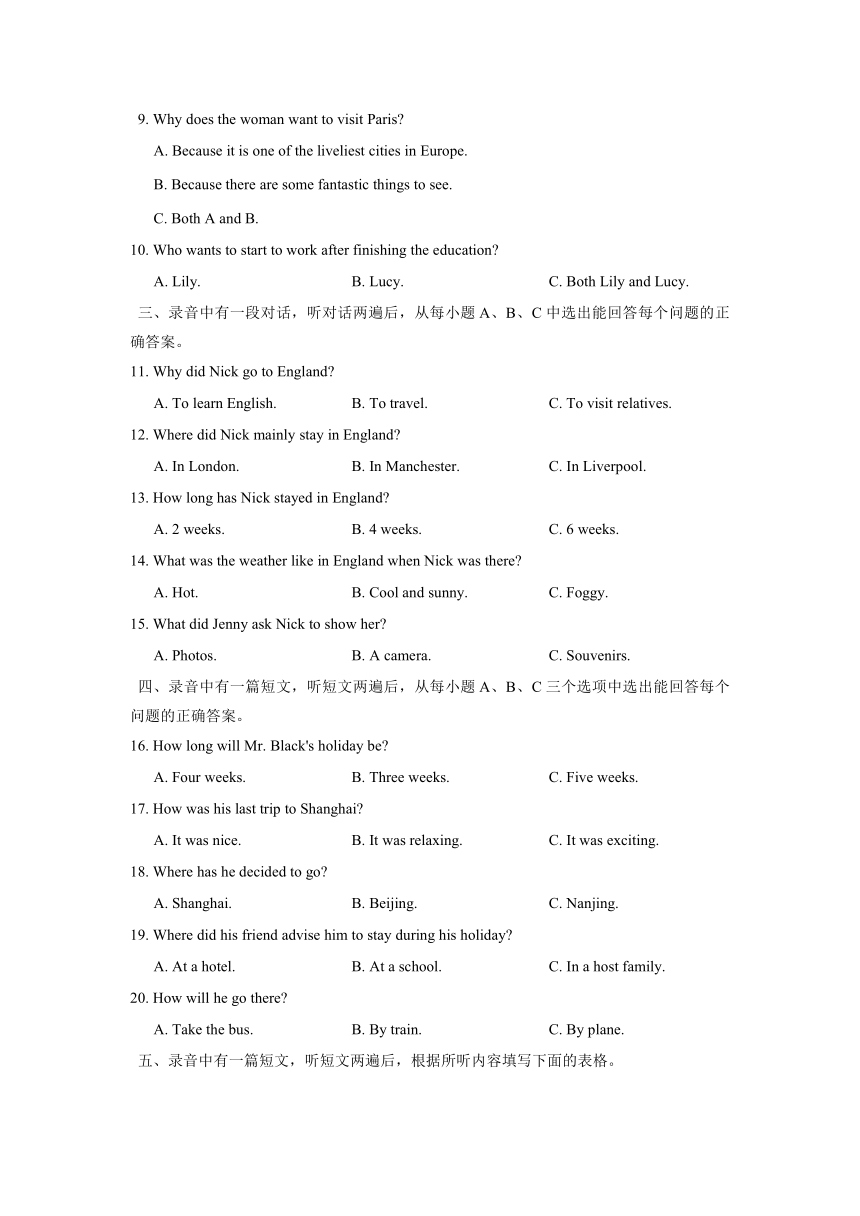 9. Why does the woman want to visit Paris?

A. Because it is one of the liveliest cities in Europe.

B. Because there are some fantastic things to see.

C. Both A and B.

10. Who wants to start to work after finishing the education?

A. Lily.　　B. Lucy.　　C. Both Lily and Lucy.

三、录音中有一段对话，听对话两遍后，从每小题 A、B、C 中选出能回答每个问题的正确答案。

11. Why did Nick go to England?

A. To learn English.　　B. To travel.　　C. To visit relatives.

12. Where did Nick mainly stay in England?

A. In London.　　B. In Manchester.　　C. In Liverpool.

13. How long has Nick stayed in England?

A. 2 weeks.　　B. 4 weeks.　　C. 6 weeks.

14. What was the weather like in England when Nick was there?

A. Hot.　　B. Cool and sunny.　　C. Foggy.

15. What did Jenny ask Nick to show her?

A. Photos.　　B. A camera.　　C. Souvenirs.

四、录音中有一篇短文，听短文两遍后，从每小题 A、B、C 三个选项中选出能回答每个问题的正确答案。

16. How long will Mr. Black's holiday be?

A. Four weeks.　　B. Three weeks.　　C. Five weeks.

17. How was his last trip to Shanghai?

A. It was nice.　　B. It was relaxing.　　C. It was exciting.

18. Where has he decided to go?

A. Shanghai.　　B. Beijing.　　C. Nanjing.

19. Where did his friend advise him to stay during his holiday?

A. At a hotel.　　B. At a school.　　C. In a host family.

20. How will he go there?

A. Take the bus.　　B. By train.　　C. By plane.

五、录音中有一篇短文，听短文两遍后，根据所听内容填写下面的表格。